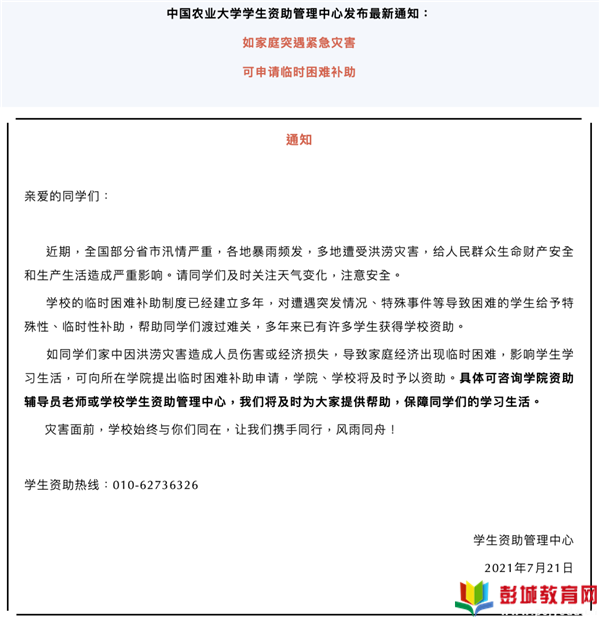 中国农业大学学生资助管理中心发布最新通知：

如家庭突遇紧急灾害

可申请临时困难补助

通知

亲爱的同学们：

近期，全国部分省市汛情严重，各地暴雨频发，多地遭受洪涝灾害，给人民群众生命财产安全和生产生活造成严重影响。请同学们及时关注天气变化，注意安全。

学校的临时困难补助制度已经建立多年，对遭遇突发情况、特殊事件等导致困难的学生给予特殊性、临时性补助，帮助同学们渡过难关，多年来已有许多学生获得学校资助。

如同学们家中因洪涝灾害造成人员伤害或经济损失，导致家庭经济出现临时困难，影响学生学习生活，可向所在学院提出临时困难补助申请，学院、学校将及时予以资助。具体可咨询学院资助辅导员老师或学校学生资助管理中心，我们将及时为大家提供帮助，保障同学们的学习生活。

灾害面前，学校始终与你们同在，让我们携手同行，风雨同舟！

学生资助热线：010-62736326

学生资助管理中心

2021年7月21日

彭城教育网